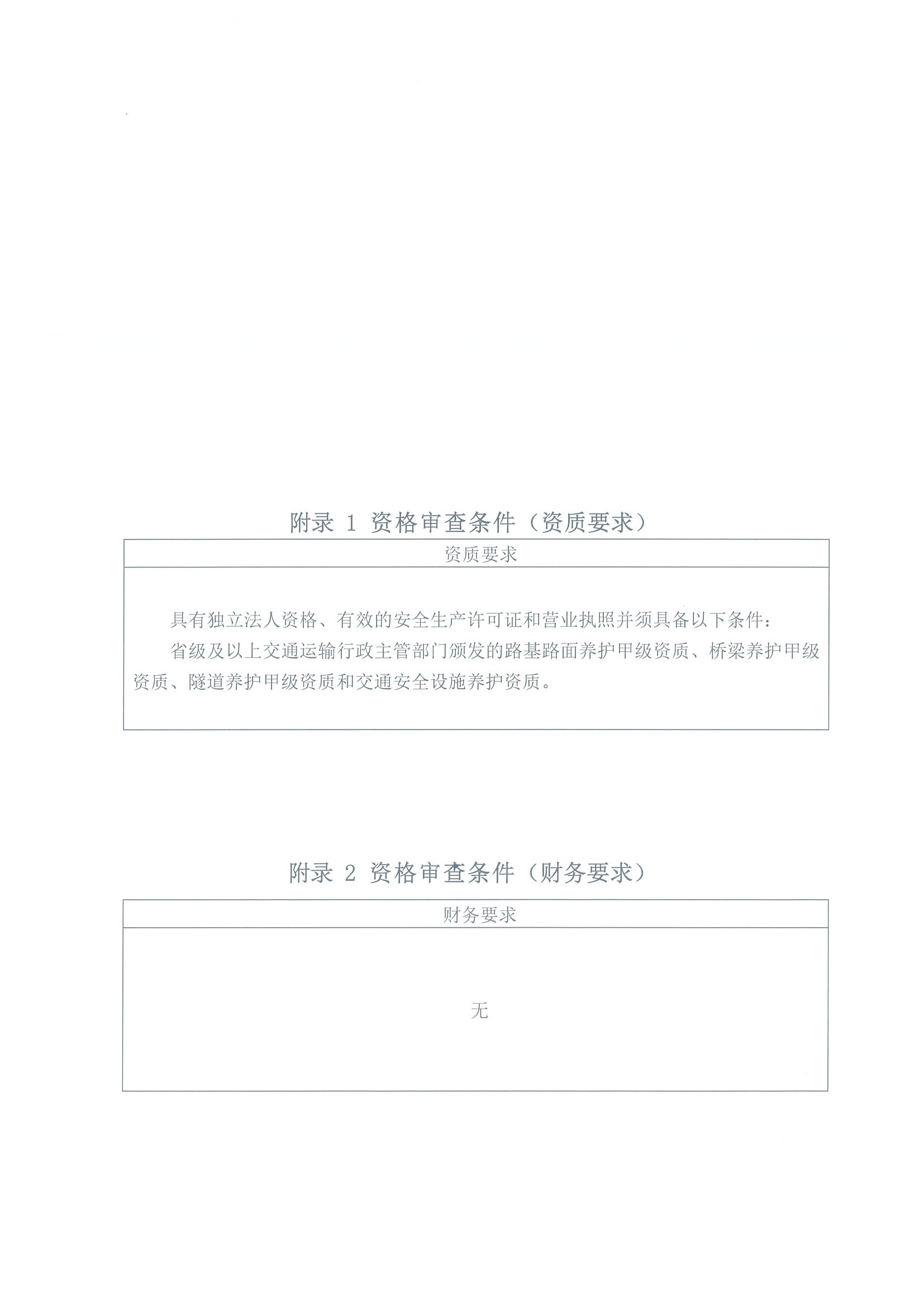 附录 1 资格审查条件（资质要求）

| 资质要求 |
|---|
| 具有独立法人资格、有效的安全生产许可证和营业执照并须具备以下条件：<br>省级及以上交通运输行政主管部门颁发的路基路面养护甲级资质、桥梁养护甲级资质、隧道养护甲级资质和交通安全设施养护资质。 |

附录 2 资格审查条件（财务要求）

| 财务要求 |
|---|
| 无 |